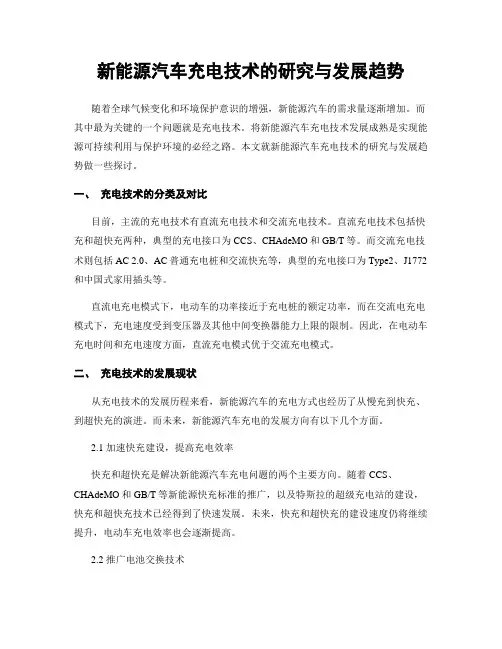 新能源汽车充电技术的研究与发展趋势

随着全球气候变化和环境保护意识的增强，新能源汽车的需求量逐渐增加。而其中最为关键的一个问题就是充电技术。将新能源汽车充电技术发展成熟是实现能源可持续利用与保护环境的必经之路。本文就新能源汽车充电技术的研究与发展趋势做一些探讨。

一、 充电技术的分类及对比

目前，主流的充电技术有直流充电技术和交流充电技术。直流充电技术包括快充和超快充两种，典型的充电接口为 CCS、CHAdeMO 和 GB/T 等。而交流充电技术则包括 AC 2.0、AC 普通充电桩和交流快充等，典型的充电接口为 Type2、J1772 和中国式家用插头等。

直流电充电模式下，电动车的功率接近于充电桩的额定功率，而在交流电充电模式下，充电速度受到变压器及其他中间变换器能力上限的限制。因此，在电动车充电时间和充电速度方面，直流充电模式优于交流充电模式。

二、 充电技术的发展现状

从充电技术的发展历程来看，新能源汽车的充电方式也经历了从慢充到快充、到超快充的演进。而未来，新能源汽车充电的发展方向有以下几个方面。

2.1 加速快充建设，提高充电效率

快充和超快充是解决新能源汽车充电问题的两个主要方向。随着 CCS、CHAdeMO 和 GB/T 等新能源快充标准的推广，以及特斯拉的超级充电站的建设，快充和超快充技术已经得到了快速发展。未来，快充和超快充的建设速度仍将继续提升，电动车充电效率也会逐渐提高。

2.2 推广电池交换技术